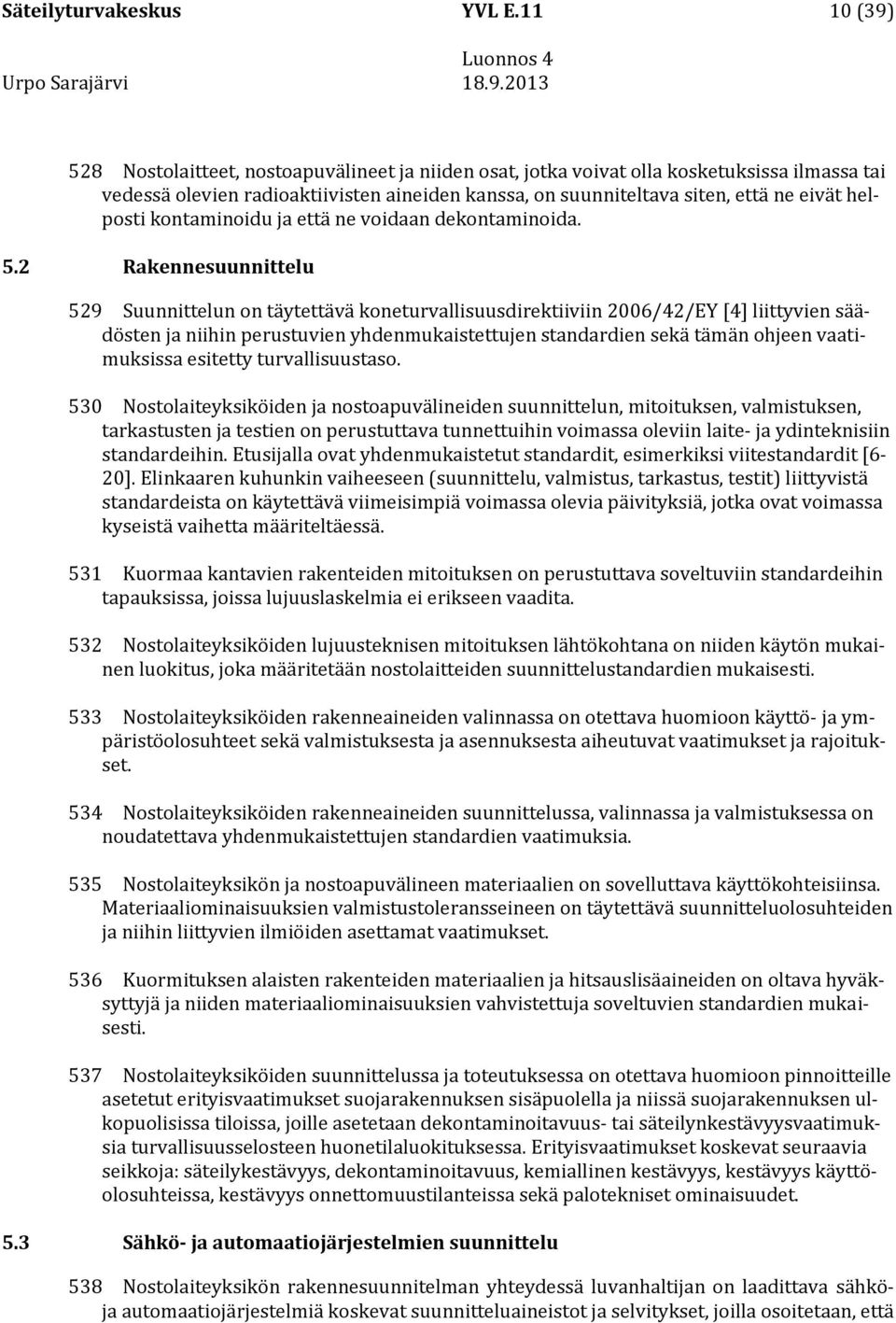 Säteilyturvakeskus YVL E.11 10 (39)
Luonnos 4
Urpo Sarajärvi 18.9.2013

528 Nostolaitteet, nostoapuvälineet ja niiden osat, jotka voivat olla kosketuksissa ilmassa tai vedessä olevien radioaktiivisten aineiden kanssa, on suunniteltava siten, että ne eivät helposti kontaminoidu ja että ne voidaan dekontaminoida.

5.2 Rakennesuunnittelu

529 Suunnittelun on täytettävä koneturvallisuusdirektiiviin 2006/42/EY [4] liittyvien säädösten ja niihin perustuvien yhdenmukaistettujen standardien sekä tämän ohjeen vaatimuksissa esitetty turvallisuustaso.

530 Nostolaiteyksiköiden ja nostoapuvälineiden suunnittelun, mitoituksen, valmistuksen, tarkastusten ja testien on perustuttava tunnettuihin voimassa oleviin laite- ja ydinteknisiin standardeihin. Etusijalla ovat yhdenmukaistetut standardit, esimerkiksi viitestandardit [6-20]. Elinkaaren kuhunkin vaiheeseen (suunnittelu, valmistus, tarkastus, testit) liittyvistä standardeista on käytettävä viimeisimpiä voimassa olevia päivityksiä, jotka ovat voimassa kyseistä vaihetta määriteltäessä.

531 Kuormaa kantavien rakenteiden mitoituksen on perustuttava soveltuviin standardeihin tapauksissa, joissa lujuuslaskelmia ei erikseen vaadita.

532 Nostolaiteyksiköiden lujuusteknisen mitoituksen lähtökohtana on niiden käytön mukainen luokitus, joka määritetään nostolaitteiden suunnittelustandardien mukaisesti.

533 Nostolaiteyksiköiden rakenneaineiden valinnassa on otettava huomioon käyttö- ja ympäristöolosuhteet sekä valmistuksesta ja asennuksesta aiheutuvat vaatimukset ja rajoitukset.

534 Nostolaiteyksiköiden rakenneaineiden suunnittelussa, valinnassa ja valmistuksessa on noudatettava yhdenmukaistettujen standardien vaatimuksia.

535 Nostolaiteyksikön ja nostoapuvälineen materiaalien on sovelluttava käyttökohteisiinsa. Materiaaliominaisuuksien valmistustoleransseineen on täytettävä suunnitteluolosuhteiden ja niihin liittyvien ilmiöiden asettamat vaatimukset.

536 Kuormituksen alaisten rakenteiden materiaalien ja hitsauslisäaineiden on oltava hyväksyttyjä ja niiden materiaaliominaisuuksien vahvistettuja soveltuvien standardien mukaisesti.

537 Nostolaiteyksiköiden suunnittelussa ja toteutuksessa on otettava huomioon pinnoitteille asetetut erityisvaatimukset suojarakennuksen sisäpuolella ja niissä suojarakennuksen ulkopuolisissa tiloissa, joille asetetaan dekontaminoitavuus- tai säteilynkestävyysvaatimuksia turvallisuusselosteen huonetilaluokituksessa. Erityisvaatimukset koskevat seuraavia seikkoja: säteilykestävyys, dekontaminoitavuus, kemiallinen kestävyys, kestävyys käyttöolosuhteissa, kestävyys onnettomuustilanteissa sekä palotekniset ominaisuudet.

5.3 Sähkö- ja automaatiojärjestelmien suunnittelu

538 Nostolaiteyksikön rakennesuunnitelman yhteydessä luvanhaltijan on laadittava sähkö- ja automaatiojärjestelmiä koskevat suunnitteluaineistot ja selvitykset, joilla osoitetaan, että